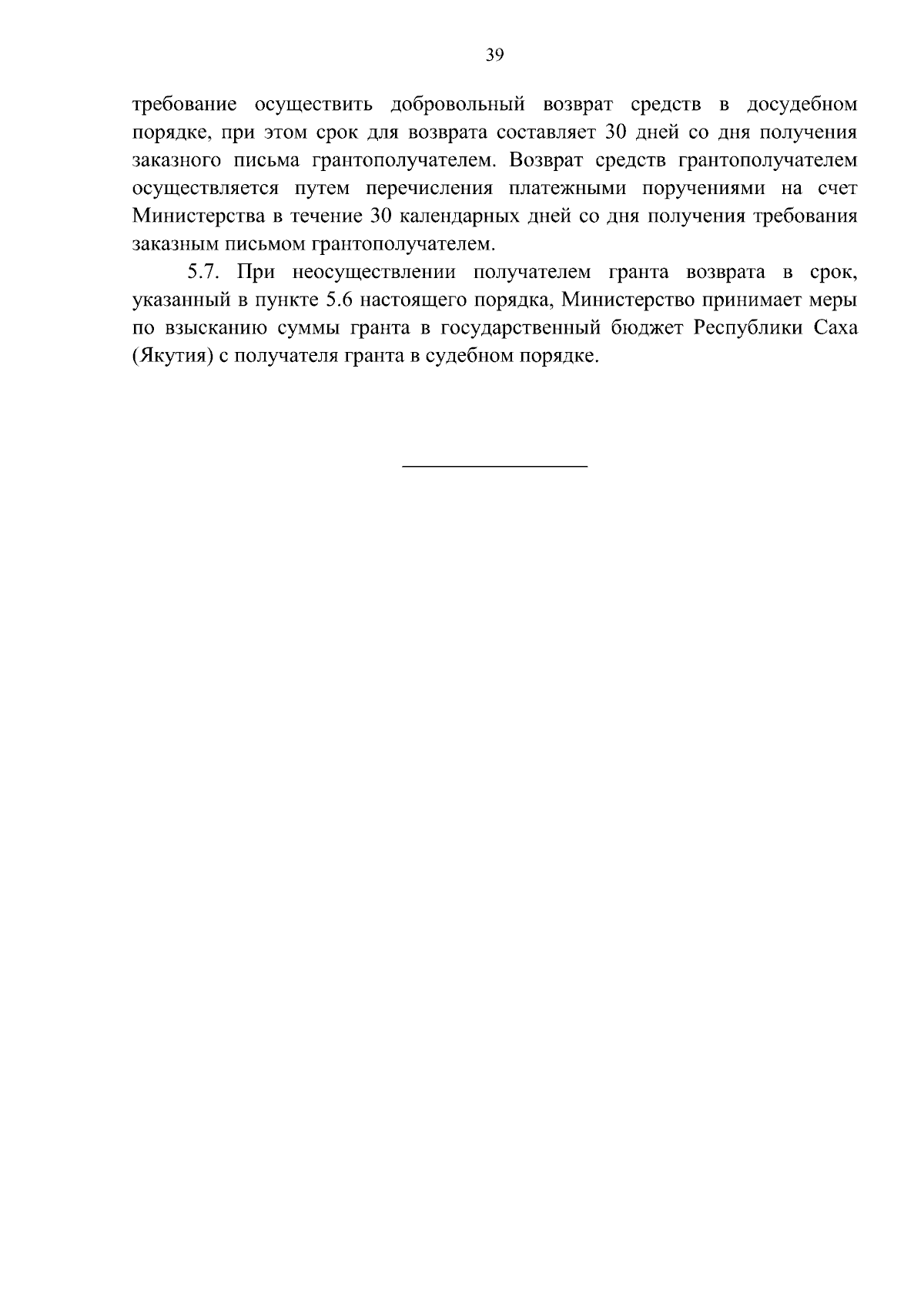 39

требование осуществить добровольный возврат средств в досудебном порядке, при этом срок для возврата составляет 30 дней со дня получения заказного письма грантополучателем. Возврат средств грантополучателем осуществляется путем перечисления платежными поручениями на счет Министерства в течение 30 календарных дней со дня получения требования заказным письмом грантополучателем.

5.7. При неосуществлении получателем гранта возврата в срок, указанный в пункте 5.6 настоящего порядка, Министерство принимает меры по взысканию суммы гранта в государственный бюджет Республики Саха (Якутия) с получателя гранта в судебном порядке.